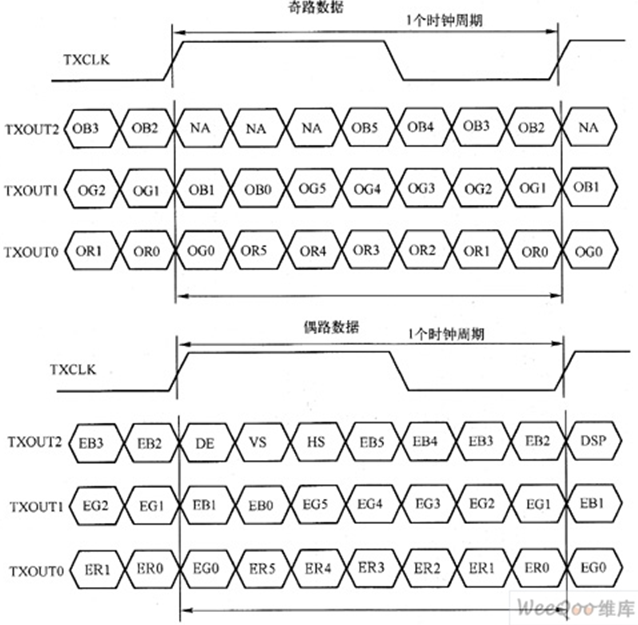 奇路数据

1个时钟周期

TXCLK

TXOUT2 OB3 OB2 NA NA NA OB5 OB4 OB3 OB2 NA

TXOUT1 OG2 OG1 OB1 OB0 OG5 OG4 OG3 OG2 OG1 OB1

TXOUT0 OR1 OR0 OG0 OR5 OR4 OR3 OR2 OR1 OR0 OG0

偶路数据

1个时钟周期

TXCLK

TXOUT2 EB3 EB2 DE VS HS EB5 EB4 EB3 EB2 DSP

TXOUT1 EG2 EG1 EB1 EB0 EG5 EG4 EG3 EG2 EG1 EB1

TXOUT0 ER1 ER0 EG0 ER5 ER4 ER3 ER2 ER1 ER0 EG0

WeeQoo维库